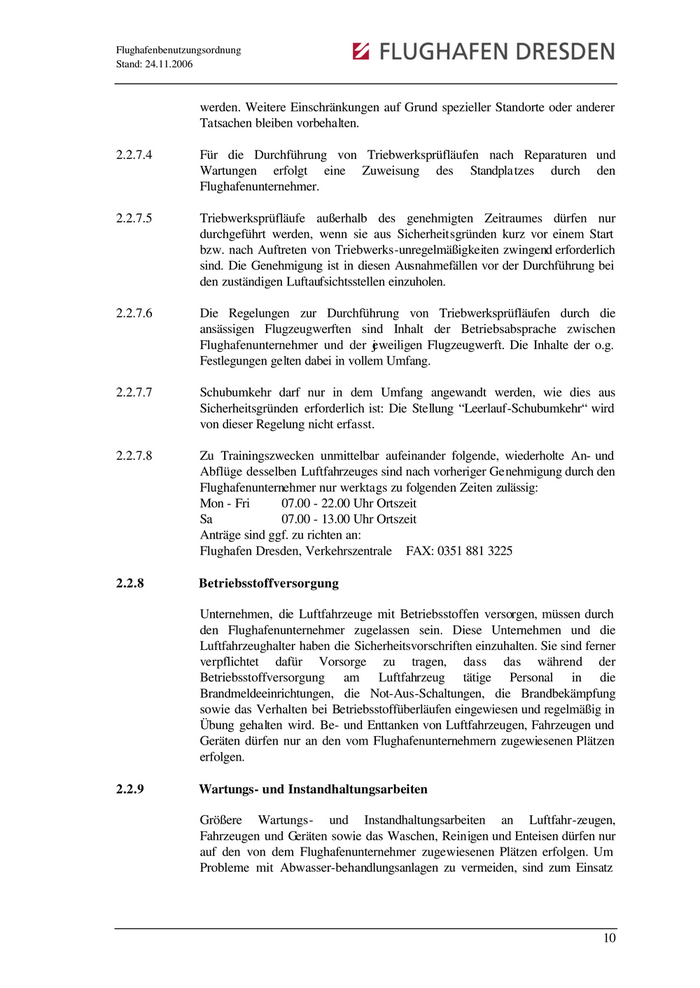 Flughafenbenutzungsordnung
Stand: 24.11.2006

FLUGHAFEN DRESDEN

werden. Weitere Einschränkungen auf Grund spezieller Standorte oder anderer Tatsachen bleiben vorbehalten.

2.2.7.4 Für die Durchführung von Triebwerksprüfläufen nach Reparaturen und Wartungen erfolgt eine Zuweisung des Standplatzes durch den Flughafenunternehmer.

2.2.7.5 Triebwerksprüfläufe außerhalb des genehmigten Zeitraumes dürfen nur durchgeführt werden, wenn sie aus Sicherheitsgründen kurz vor einem Start bzw. nach Auftreten von Triebwerks-unregelmäßigkeiten zwingend erforderlich sind. Die Genehmigung ist in diesen Ausnahmefällen vor der Durchführung bei den zuständigen Luftaufsichtsstellen einzuholen.

2.2.7.6 Die Regelungen zur Durchführung von Triebwerksprüfläufen durch die ansässigen Flugzeugwerften sind Inhalt der Betriebsabsprache zwischen Flughafenunternehmer und der jeweiligen Flugzeugwerft. Die Inhalte der o.g. Festlegungen gelten dabei in vollem Umfang.

2.2.7.7 Schubumkehr darf nur in dem Umfang angewandt werden, wie dies aus Sicherheitsgründen erforderlich ist: Die Stellung "Leerlauf-Schubumkehr" wird von dieser Regelung nicht erfasst.

2.2.7.8 Zu Trainingszwecken unmittelbar aufeinander folgende, wiederholte An- und Abflüge desselben Luftfahrzeuges sind nach vorheriger Genehmigung durch den Flughafenunternehmer nur werktags zu folgenden Zeiten zulässig:
Mon - Fri 07.00 - 22.00 Uhr Ortszeit
Sa 07.00 - 13.00 Uhr Ortszeit
Anträge sind ggf. zu richten an:
Flughafen Dresden, Verkehrszentrale FAX: 0351 881 3225

2.2.8 Betriebsstoffversorgung

Unternehmen, die Luftfahrzeuge mit Betriebsstoffen versorgen, müssen durch den Flughafenunternehmer zugelassen sein. Diese Unternehmen und die Luftfahrzeughalter haben die Sicherheitsvorschriften einzuhalten. Sie sind ferner verpflichtet dafür Vorsorge zu tragen, dass das während der Betriebsstoffversorgung am Luftfahrzeug tätige Personal in die Brandmeldeeinrichtungen, die Not-Aus-Schaltungen, die Brandbekämpfung sowie das Verhalten bei Betriebsstoffüberläufen eingewiesen und regelmäßig in Übung gehalten wird. Be- und Enttanken von Luftfahrzeugen, Fahrzeugen und Geräten dürfen nur an den vom Flughafenunternehmern zugewiesenen Plätzen erfolgen.

2.2.9 Wartungs- und Instandhaltungsarbeiten

Größere Wartungs- und Instandhaltungsarbeiten an Luftfahr-zeugen, Fahrzeugen und Geräten sowie das Waschen, Reinigen und Enteisen dürfen nur auf den von dem Flughafenunternehmer zugewiesenen Plätzen erfolgen. Um Probleme mit Abwasser-behandlungsanlagen zu vermeiden, sind zum Einsatz

10